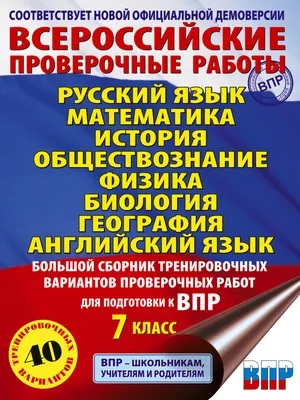 СООТВЕТСТВУЕТ НОВОЙ ОФИЦИАЛЬНОЙ ДЕМОВЕРСИИ

ВСЕРОССИЙСКИЕ ПРОВЕРОЧНЫЕ РАБОТЫ

ВПР

РУССКИЙ ЯЗЫК
МАТЕМАТИКА
ИСТОРИЯ
ОБЩЕСТВОЗНАНИЕ
ФИЗИКА
БИОЛОГИЯ
ГЕОГРАФИЯ
АНГЛИЙСКИЙ ЯЗЫК

БОЛЬШОЙ СБОРНИК ТРЕНИРОВОЧНЫХ ВАРИАНТОВ ПРОВЕРОЧНЫХ РАБОТ для подготовки к ВПР

7 КЛАСС

40 ТРЕНИРОВОЧНЫХ ВАРИАНТОВ

ВПР – ШКОЛЬНИКАМ, УЧИТЕЛЯМ И РОДИТЕЛЯМ

ВПР